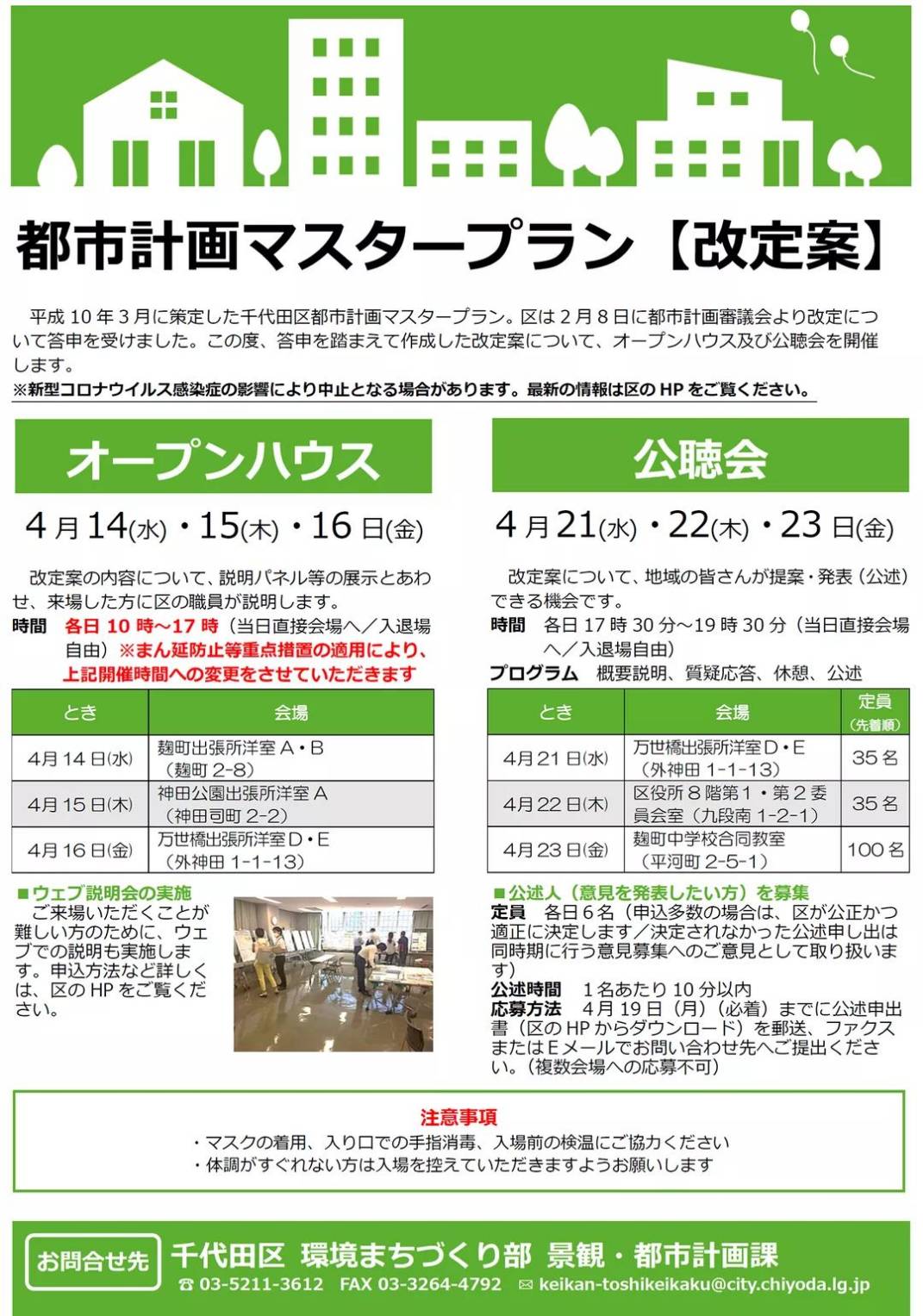 都市計画マスタープラン【改定案】

平成 10 年 3 月に策定した千代田区都市計画マスタープラン。区は 2 月 8 日に都市計画審議会より改定について答申を受けました。この度、答申を踏まえて作成した改定案について、オープンハウス及び公聴会を開催します。
※新型コロナウイルス感染症の影響により中止となる場合があります。最新の情報は区の HP をご覧ください。

オープンハウス

4 月 14(水)・15(木)・16 日(金)

改定案の内容について、説明パネル等の展示とあわせ、来場した方に区の職員が説明します。
時間　各日 10 時～17 時（当日直接会場へ／入退場自由）※まん延防止等重点措置の適用により、上記開催時間への変更をさせていただきます

| とき | 会場 |
|---|---|
| 4月 14 日(水) | 麹町出張所洋室 A・B（麹町 2-8） |
| 4月 15 日(木) | 神田公園出張所洋室 A（神田司町 2-2） |
| 4月 16 日(金) | 万世橋出張所洋室 D・E（外神田 1-1-13） |

■ウェブ説明会の実施
ご来場いただくことが難しい方のために、ウェブでの説明も実施します。申込方法など詳しくは、区の HP をご覧ください。

公聴会

4 月 21(水)・22(木)・23 日(金)

改定案について、地域の皆さんが提案・発表（公述）できる機会です。
時間　各日 17 時 30 分～19 時 30 分（当日直接会場へ／入退場自由）
プログラム　概要説明、質疑応答、休憩、公述

| とき | 会場 | 定員（先着順） |
|---|---|---|
| 4月 21 日(水) | 万世橋出張所洋室 D・E（外神田 1-1-13） | 35 名 |
| 4月 22 日(木) | 区役所 8 階第 1・第 2 委員会室（九段南 1-2-1） | 35 名 |
| 4月 23 日(金) | 麹町中学校合同教室（平河町 2-5-1） | 100 名 |

■公述人（意見を発表したい方）を募集
定員　各日 6 名（申込多数の場合は、区が公正かつ適正に決定します／決定されなかった公述申し出は同時期に行う意見募集へのご意見として取り扱います）
公述時間　1 名あたり 10 分以内
応募方法　4 月 19 日（月）（必着）までに公述申出書（区の HP からダウンロード）を郵送、ファクスまたは E メールでお問い合わせ先へご提出ください。（複数会場への応募不可）

注意事項
・マスクの着用、入り口での手指消毒、入場前の検温にご協力ください
・体調がすぐれない方は入場を控えていただきますようお願いします

お問合せ先　千代田区 環境まちづくり部 景観・都市計画課
☎ 03-5211-3612　FAX 03-3264-4792　✉ keikan-toshikeikaku@city.chiyoda.lg.jp